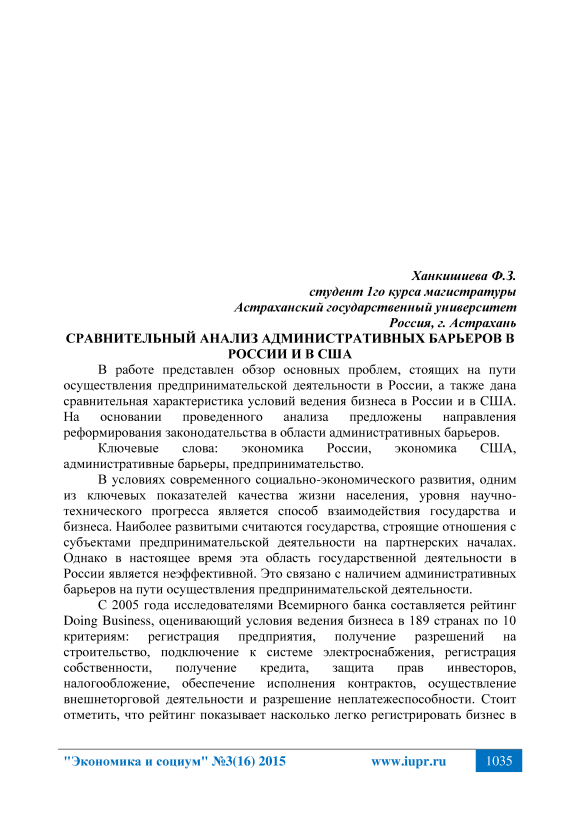 Ханкишиева Ф.З.
студент 1го курса магистратуры
Астраханский государственный университет
Россия, г. Астрахань

СРАВНИТЕЛЬНЫЙ АНАЛИЗ АДМИНИСТРАТИВНЫХ БАРЬЕРОВ В РОССИИ И В США

В работе представлен обзор основных проблем, стоящих на пути осуществления предпринимательской деятельности в России, а также дана сравнительная характеристика условий ведения бизнеса в России и в США. На основании проведенного анализа предложены направления реформирования законодательства в области административных барьеров.

Ключевые слова: экономика России, экономика США, административные барьеры, предпринимательство.

В условиях современного социально-экономического развития, одним из ключевых показателей качества жизни населения, уровня научно-технического прогресса является способ взаимодействия государства и бизнеса. Наиболее развитыми считаются государства, строящие отношения с субъектами предпринимательской деятельности на партнерских началах. Однако в настоящее время эта область государственной деятельности в России является неэффективной. Это связано с наличием административных барьеров на пути осуществления предпринимательской деятельности.

С 2005 года исследователями Всемирного банка составляется рейтинг Doing Business, оценивающий условия ведения бизнеса в 189 странах по 10 критериям: регистрация предприятия, получение разрешений на строительство, подключение к системе электроснабжения, регистрация собственности, получение кредита, защита прав инвесторов, налогообложение, обеспечение исполнения контрактов, осуществление внешнеторговой деятельности и разрешение неплатежеспособности. Стоит отметить, что рейтинг показывает насколько легко регистрировать бизнес в

"Экономика и социум" №3(16) 2015 www.iupr.ru 1035